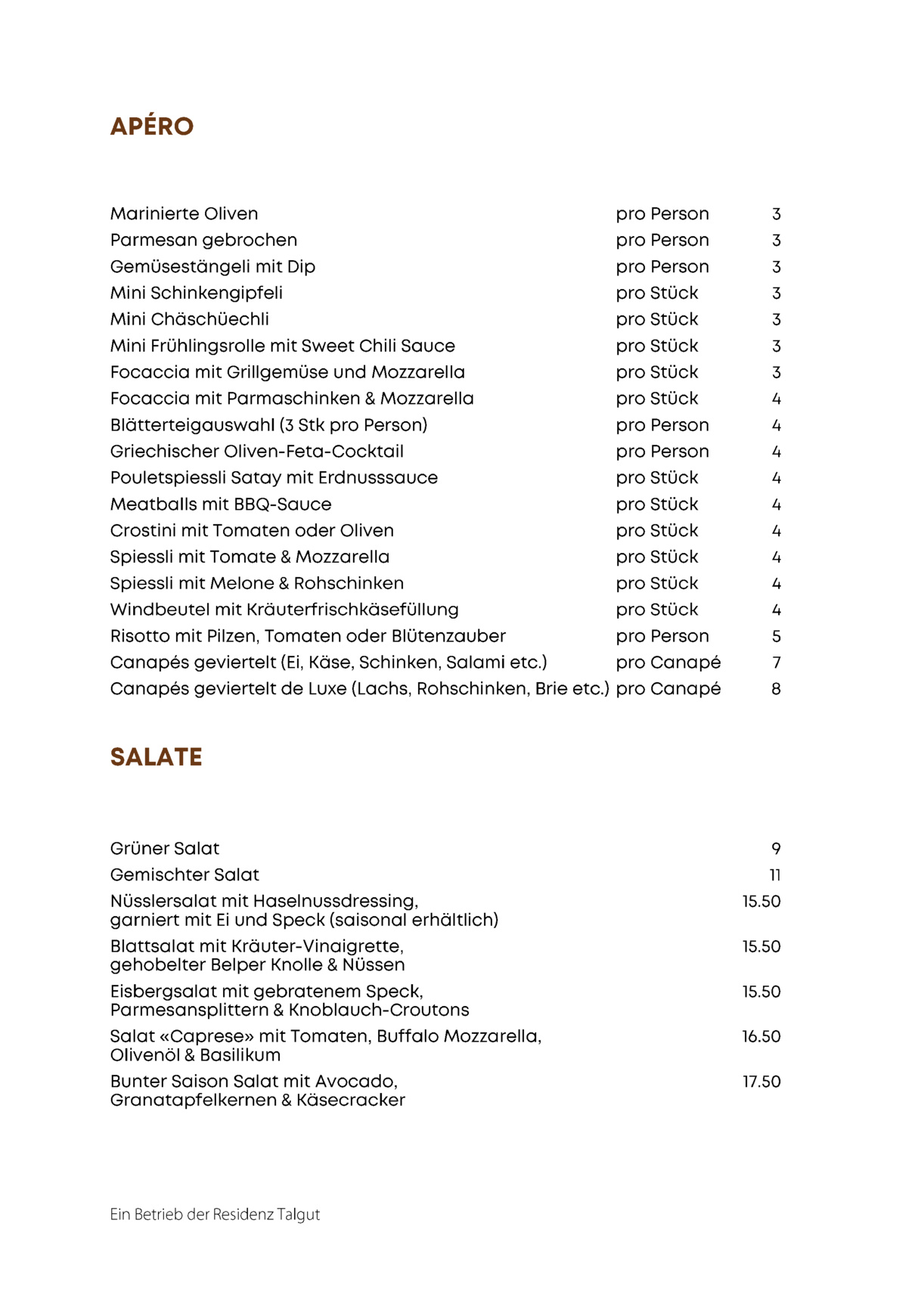 APÉRO

| | | |
|---|---|---|
| Marinierte Oliven | pro Person | 3 |
| Parmesan gebrochen | pro Person | 3 |
| Gemüsestängeli mit Dip | pro Person | 3 |
| Mini Schinkengipfeli | pro Stück | 3 |
| Mini Chäschüechli | pro Stück | 3 |
| Mini Frühlingsrolle mit Sweet Chili Sauce | pro Stück | 3 |
| Focaccia mit Grillgemüse und Mozzarella | pro Stück | 3 |
| Focaccia mit Parmaschinken & Mozzarella | pro Stück | 4 |
| Blätterteigauswahl (3 Stk pro Person) | pro Person | 4 |
| Griechischer Oliven-Feta-Cocktail | pro Person | 4 |
| Pouletspiessli Satay mit Erdnusssauce | pro Stück | 4 |
| Meatballs mit BBQ-Sauce | pro Stück | 4 |
| Crostini mit Tomaten oder Oliven | pro Stück | 4 |
| Spiessli mit Tomate & Mozzarella | pro Stück | 4 |
| Spiessli mit Melone & Rohschinken | pro Stück | 4 |
| Windbeutel mit Kräuterfrischkäsefüllung | pro Stück | 4 |
| Risotto mit Pilzen, Tomaten oder Blütenzauber | pro Person | 5 |
| Canapés geviertelt (Ei, Käse, Schinken, Salami etc.) | pro Canapé | 7 |
| Canapés geviertelt de Luxe (Lachs, Rohschinken, Brie etc.) | pro Canapé | 8 |

SALATE

| | |
|---|---|
| Grüner Salat | 9 |
| Gemischter Salat | 11 |
| Nüsslersalat mit Haselnussdressing, garniert mit Ei und Speck (saisonal erhältlich) | 15.50 |
| Blattsalat mit Kräuter-Vinaigrette, gehobelter Belper Knolle & Nüssen | 15.50 |
| Eisbergsalat mit gebratenem Speck, Parmesansplittern & Knoblauch-Croutons | 15.50 |
| Salat «Caprese» mit Tomaten, Buffalo Mozzarella, Olivenöl & Basilikum | 16.50 |
| Bunter Saison Salat mit Avocado, Granatapfelkernen & Käsecracker | 17.50 |

Ein Betrieb der Residenz Talgut